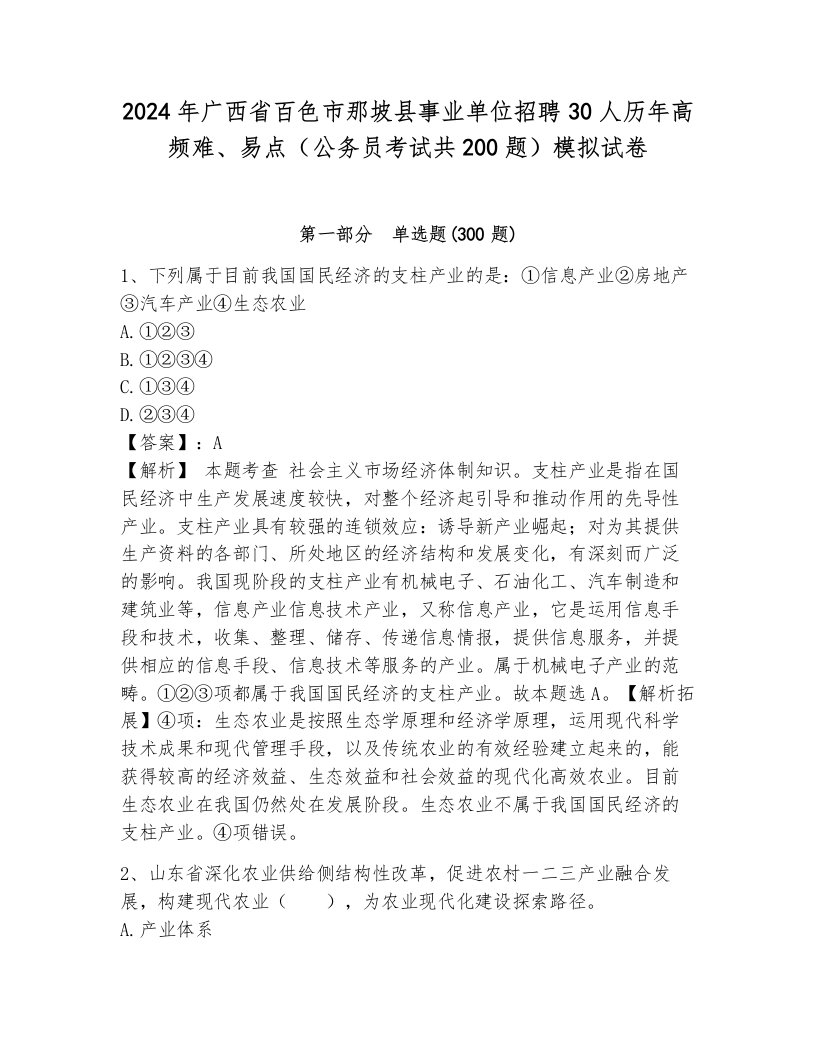 2024年广西省百色市那坡县事业单位招聘30人历年高频难、易点（公务员考试共200题）模拟试卷

第一部分　单选题(300题)

1、下列属于目前我国国民经济的支柱产业的是：①信息产业②房地产③汽车产业④生态农业
A.①②③
B.①②③④
C.①③④
D.②③④
【答案】：A
【解析】 本题考查 社会主义市场经济体制知识。支柱产业是指在国民经济中生产发展速度较快，对整个经济起引导和推动作用的先导性产业。支柱产业具有较强的连锁效应：诱导新产业崛起；对为其提供生产资料的各部门、所处地区的经济结构和发展变化，有深刻而广泛的影响。我国现阶段的支柱产业有机械电子、石油化工、汽车制造和建筑业等，信息产业信息技术产业，又称信息产业，它是运用信息手段和技术，收集、整理、储存、传递信息情报，提供信息服务，并提供相应的信息手段、信息技术等服务的产业。属于机械电子产业的范畴。①②③项都属于我国国民经济的支柱产业。故本题选A。【解析拓展】④项：生态农业是按照生态学原理和经济学原理，运用现代科学技术成果和现代管理手段，以及传统农业的有效经验建立起来的，能获得较高的经济效益、生态效益和社会效益的现代化高效农业。目前生态农业在我国仍然处在发展阶段。生态农业不属于我国国民经济的支柱产业。④项错误。

2、山东省深化农业供给侧结构性改革，促进农村一二三产业融合发展，构建现代农业（　　），为农业现代化建设探索路径。
A.产业体系